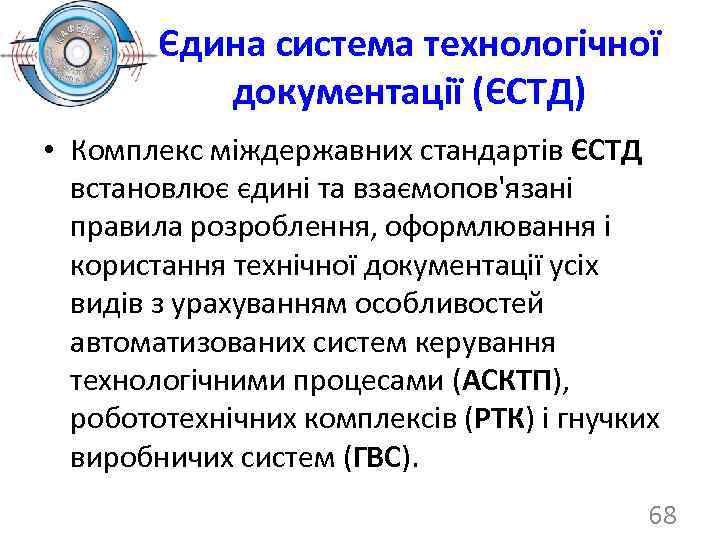 Єдина система технологічної документації (ЄСТД)

• Комплекс міждержавних стандартів ЄСТД встановлює єдині та взаємопов'язані правила розроблення, оформлювання і користання технічної документації усіх видів з урахуванням особливостей автоматизованих систем керування технологічними процесами (АСКТП), робототехнічних комплексів (РТК) і гнучких виробничих систем (ГВС).

68